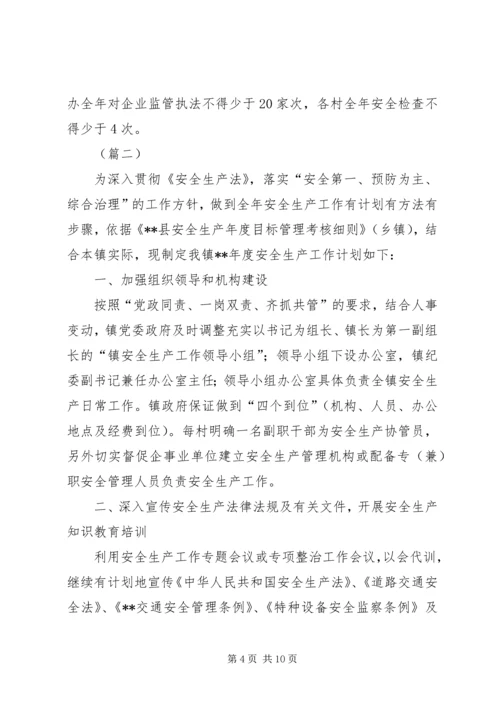 办全年对企业监管执法不得少于20家次，各村全年安全检查不得少于4次。

（篇二）

为深入贯彻《安全生产法》，落实“安全第一、预防为主、综合治理”的工作方针，做到全年安全生产工作有计划有方法有步骤，依据《**县安全生产年度目标管理考核细则》（乡镇），结合本镇实际，现制定我镇**年度安全生产工作计划如下：

一、加强组织领导和机构建设

按照“党政同责、一岗双责、齐抓共管”的要求，结合人事变动，镇党委政府及时调整充实以书记为组长、镇长为第一副组长的“镇安全生产工作领导小组”；领导小组下设办公室，镇纪委副书记兼任办公室主任；领导小组办公室具体负责全镇安全生产日常工作。镇政府保证做到“四个到位”（机构、人员、办公地点及经费到位）。每村明确一名副职干部为安全生产协管员，另外切实督促企事业单位建立安全生产管理机构或配备专（兼）职安全管理人员负责安全生产工作。

二、深入宣传安全生产法律法规及有关文件，开展安全生产知识教育培训

利用安全生产工作专题会议或专项整治工作会议，以会代训，继续有计划地宣传《中华人民共和国安全生产法》、《道路交通安全法》、《**交通安全管理条例》、《特种设备安全监察条例》及

第4页 共10页